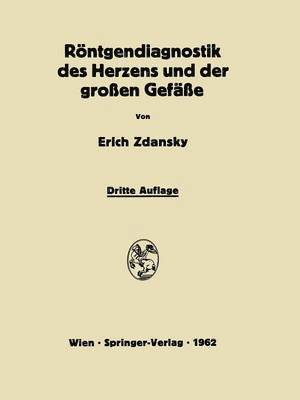 Röntgendiagnostik des Herzens und der großen Gefäße

Von

Erich Zdansky

Dritte Auflage

Wien · Springer-Verlag · 1962